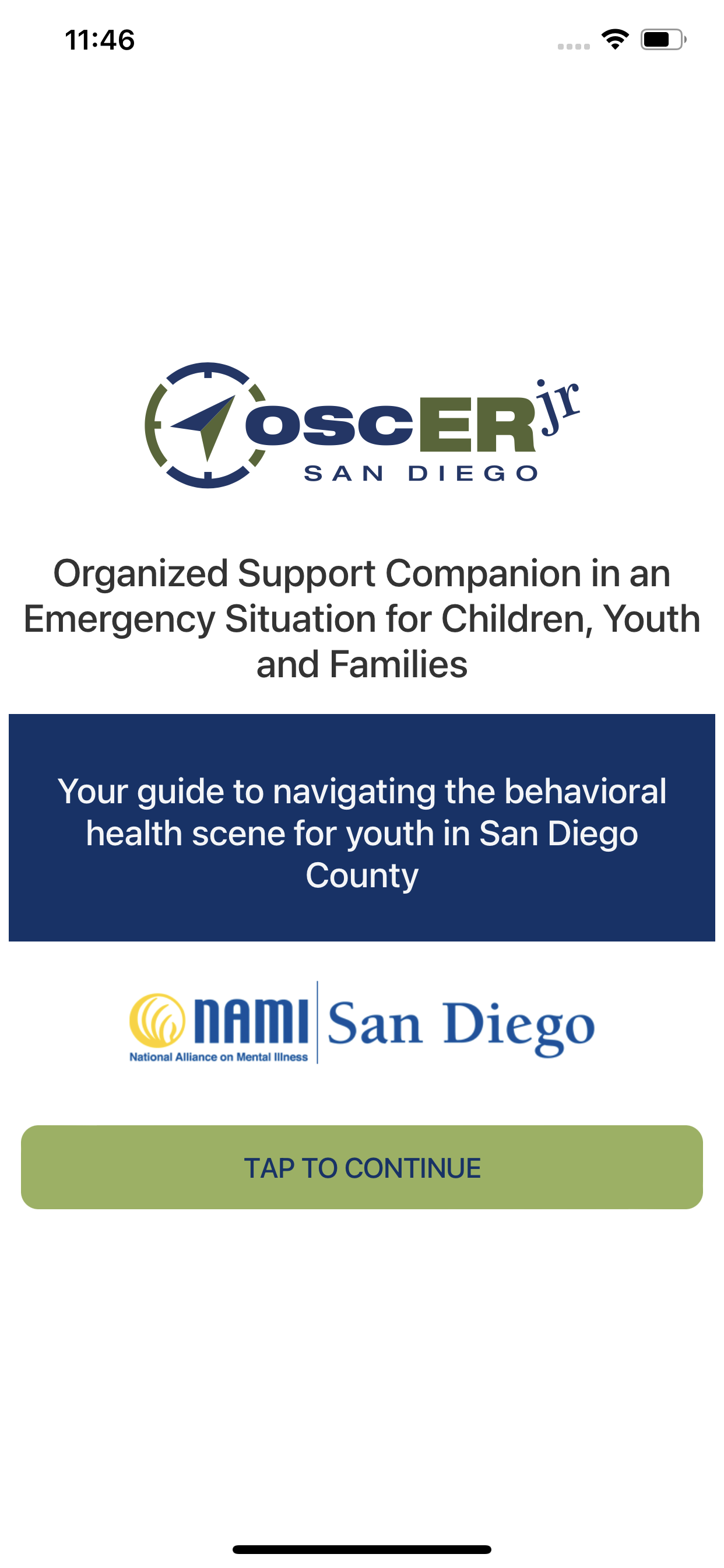 11:46

OSCERjr
SAN DIEGO

Organized Support Companion in an Emergency Situation for Children, Youth and Families

Your guide to navigating the behavioral health scene for youth in San Diego County

NAMI
National Alliance on Mental Illness
San Diego

TAP TO CONTINUE